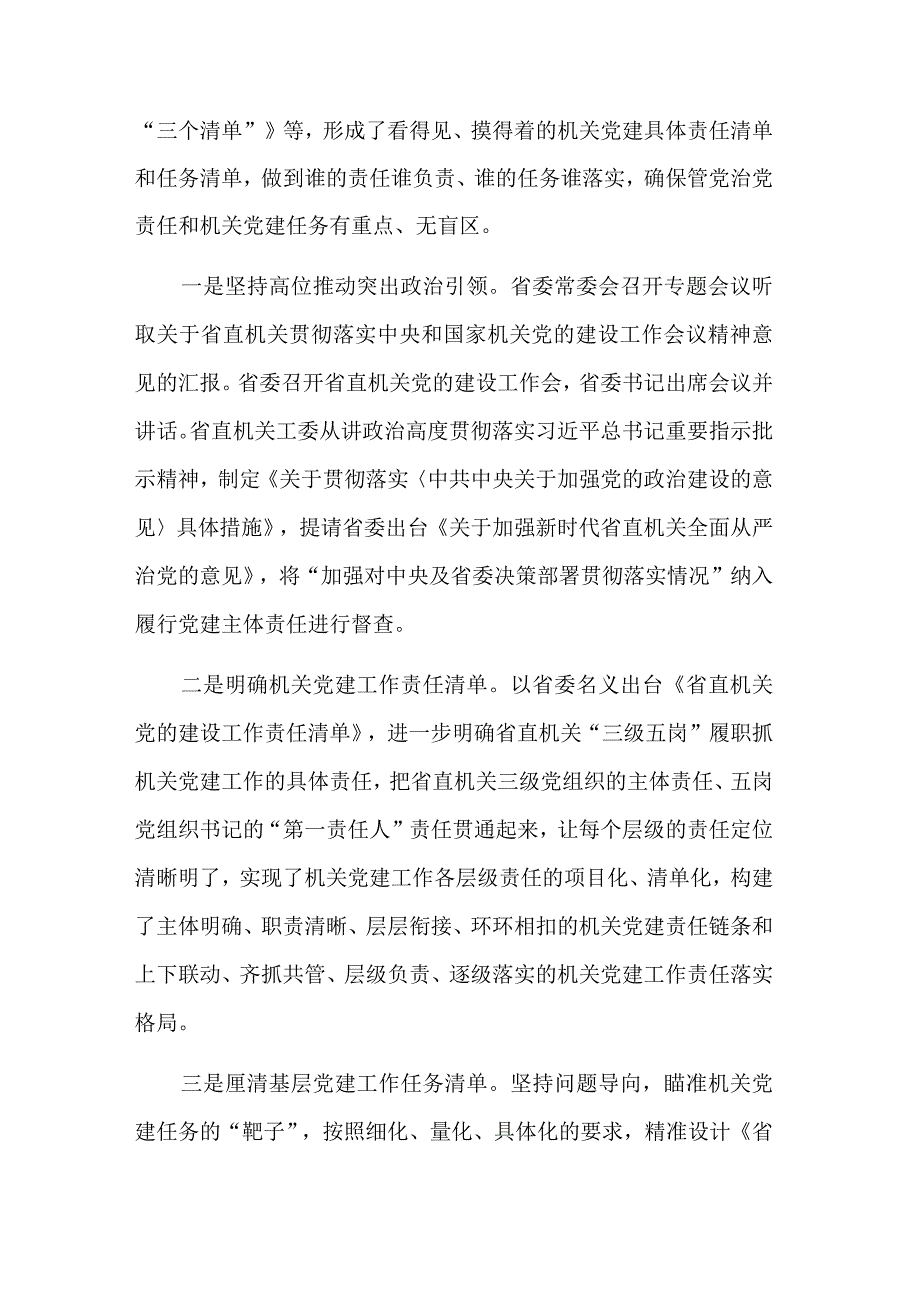 “三个清单”》等，形成了看得见、摸得着的机关党建具体责任清单和任务清单，做到谁的责任谁负责、谁的任务谁落实，确保管党治党责任和机关党建任务有重点、无盲区。

一是坚持高位推动突出政治引领。省委常委会召开专题会议听取关于省直机关贯彻落实中央和国家机关党的建设工作会议精神意见的汇报。省委召开省直机关党的建设工作会，省委书记出席会议并讲话。省直机关工委从讲政治高度贯彻落实习近平总书记重要指示批示精神，制定《关于贯彻落实〈中共中央关于加强党的政治建设的意见〉具体措施》，提请省委出台《关于加强新时代省直机关全面从严治党的意见》，将“加强对中央及省委决策部署贯彻落实情况”纳入履行党建主体责任进行督查。

二是明确机关党建工作责任清单。以省委名义出台《省直机关党的建设工作责任清单》，进一步明确省直机关“三级五岗”履职抓机关党建工作的具体责任，把省直机关三级党组织的主体责任、五岗党组织书记的“第一责任人”责任贯通起来，让每个层级的责任定位清晰明了，实现了机关党建工作各层级责任的项目化、清单化，构建了主体明确、职责清晰、层层衔接、环环相扣的机关党建责任链条和上下联动、齐抓共管、层级负责、逐级落实的机关党建工作责任落实格局。

三是厘清基层党建工作任务清单。坚持问题导向，瞄准机关党建任务的“靶子”，按照细化、量化、具体化的要求，精准设计《省